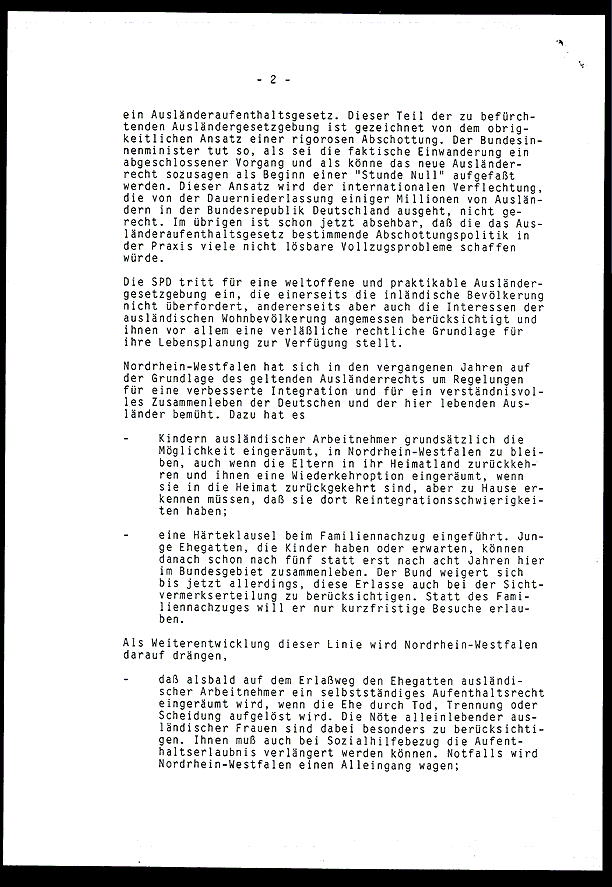 - 2 -

ein Ausländeraufenthaltsgesetz. Dieser Teil der zu befürchtenden Ausländergesetzgebung ist gezeichnet von dem obrigkeitlichen Ansatz einer rigorosen Abschottung. Der Bundesinnenminister tut so, als sei die faktische Einwanderung ein abgeschlossener Vorgang und als könne das neue Ausländerrecht sozusagen als Beginn einer "Stunde Null" aufgefaßt werden. Dieser Ansatz wird der internationalen Verflechtung, die von der Dauerniederlassung einiger Millionen von Ausländern in der Bundesrepublik Deutschland ausgeht, nicht gerecht. Im übrigen ist schon jetzt absehbar, daß die das Ausländeraufenthaltsgesetz bestimmende Abschottungspolitik in der Praxis viele nicht lösbare Vollzugsprobleme schaffen würde.

Die SPD tritt für eine weltoffene und praktikable Ausländergesetzgebung ein, die einerseits die inländische Bevölkerung nicht überfordert, andererseits aber auch die Interessen der ausländischen Wohnbevölkerung angemessen berücksichtigt und ihnen vor allem eine verläßliche rechtliche Grundlage für ihre Lebensplanung zur Verfügung stellt.

Nordrhein-Westfalen hat sich in den vergangenen Jahren auf der Grundlage des geltenden Ausländerrechts um Regelungen für eine verbesserte Integration und für ein verständnisvolles Zusammenleben der Deutschen und der hier lebenden Ausländer bemüht. Dazu hat es

- Kindern ausländischer Arbeitnehmer grundsätzlich die Möglichkeit eingeräumt, in Nordrhein-Westfalen zu bleiben, auch wenn die Eltern in ihr Heimatland zurückkehren und ihnen eine Wiederkehroption eingeräumt, wenn sie in die Heimat zurückgekehrt sind, aber zu Hause erkennen müssen, daß sie dort Reintegrationsschwierigkeiten haben;

- eine Härteklausel beim Familiennachzug eingeführt. Junge Ehegatten, die Kinder haben oder erwarten, können danach schon nach fünf statt erst nach acht Jahren hier im Bundesgebiet zusammenleben. Der Bund weigert sich bis jetzt allerdings, diese Erlasse auch bei der Sichtvermerkserteilung zu berücksichtigen. Statt des Familiennachzuges will er nur kurzfristige Besuche erlauben.

Als Weiterentwicklung dieser Linie wird Nordrhein-Westfalen darauf drängen,

- daß alsbald auf dem Erlaßweg den Ehegatten ausländischer Arbeitnehmer ein selbstständiges Aufenthaltsrecht eingeräumt wird, wenn die Ehe durch Tod, Trennung oder Scheidung aufgelöst wird. Die Nöte alleinlebender ausländischer Frauen sind dabei besonders zu berücksichtigen. Ihnen muß auch bei Sozialhilfebezug die Aufenthaltserlaubnis verlängert werden können. Notfalls wird Nordrhein-Westfalen einen Alleingang wagen;